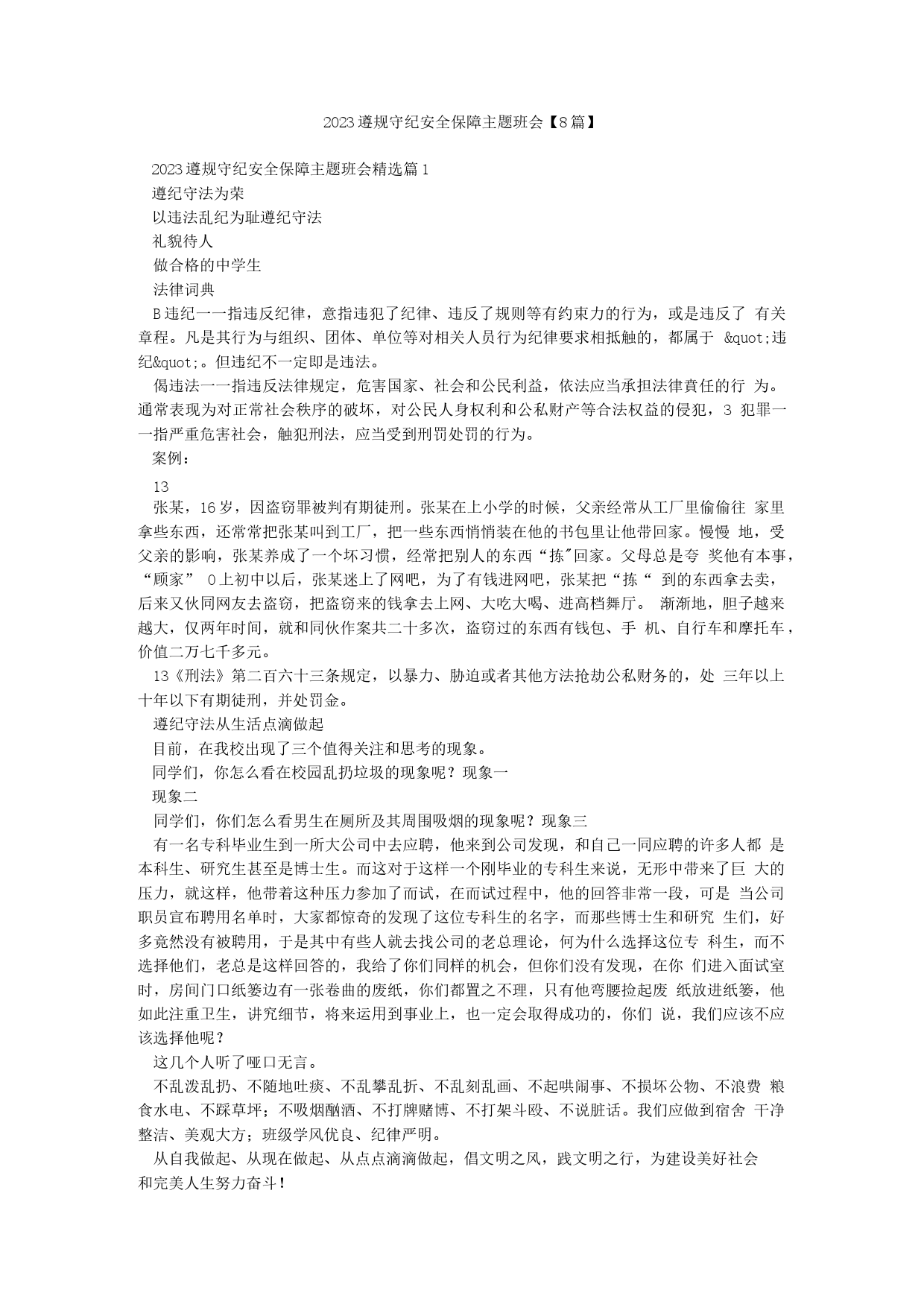 2023遵规守纪安全保障主题班会【8篇】

2023遵规守纪安全保障主题班会精选篇1

遵纪守法为荣

以违法乱纪为耻遵纪守法

礼貌待人

做合格的中学生

法律词典

B违纪一一指违反纪律，意指违犯了纪律、违反了规则等有约束力的行为，或是违反了 有关章程。凡是其行为与组织、团体、单位等对相关人员行为纪律要求相抵触的，都属于 &quot;违纪&quot;。但违纪不一定即是违法。

偈违法一一指违反法律规定，危害国家、社会和公民利益，依法应当承担法律責任的行 为。通常表现为对正常社会秩序的破坏，对公民人身权利和公私财产等合法权益的侵犯，3 犯罪一一指严重危害社会，触犯刑法，应当受到刑罚处罚的行为。

案例：

13

张某，16岁，因盗窃罪被判有期徒刑。张某在上小学的时候，父亲经常从工厂里偷偷往 家里拿些东西，还常常把张某叫到工厂，把一些东西悄悄装在他的书包里让他带回家。慢慢 地，受父亲的影响，张某养成了一个坏习惯，经常把别人的东西“拣"回家。父母总是夸 奖他有本事，“顾家” 0上初中以后，张某迷上了网吧，为了有钱进网吧，张某把“拣“ 到的东西拿去卖，后来又伙同网友去盗窃，把盗窃来的钱拿去上网、大吃大喝、进高档舞厅。 渐渐地，胆子越来越大，仅两年时间，就和同伙作案共二十多次，盗窃过的东西有钱包、手 机、自行车和摩托车，价值二万七千多元。

13《刑法》第二百六十三条规定，以暴力、胁迫或者其他方法抢劫公私财务的，处 三年以上十年以下有期徒刑，并处罚金。

遵纪守法从生活点滴做起

目前，在我校出现了三个值得关注和思考的现象。

同学们，你怎么看在校园乱扔垃圾的现象呢？现象一

现象二

同学们，你们怎么看男生在厕所及其周围吸烟的现象呢？现象三

有一名专科毕业生到一所大公司中去应聘，他来到公司发现，和自己一同应聘的许多人都 是本科生、研究生甚至是博士生。而这对于这样一个刚毕业的专科生来说，无形中带来了巨 大的压力，就这样，他带着这种压力参加了而试，在而试过程中，他的回答非常一段，可是 当公司职员宣布聘用名单时，大家都惊奇的发现了这位专科生的名字，而那些博士生和研究 生们，好多竟然没有被聘用，于是其中有些人就去找公司的老总理论，何为什么选择这位专 科生，而不选择他们，老总是这样回答的，我给了你们同样的机会，但你们没有发现，在你 们进入面试室时，房间门口纸篓边有一张卷曲的废纸，你们都置之不理，只有他弯腰捡起废 纸放进纸篓，他如此注重卫生，讲究细节，将来运用到事业上，也一定会取得成功的，你们 说，我们应该不应该选择他呢？

这几个人听了哑口无言。

不乱泼乱扔、不随地吐痰、不乱攀乱折、不乱刻乱画、不起哄闹事、不损坏公物、不浪费 粮食水电、不踩草坪；不吸烟酗酒、不打牌赌博、不打架斗殴、不说脏话。我们应做到宿舍 干净整洁、美观大方；班级学风优良、纪律严明。

从自我做起、从现在做起、从点点滴滴做起，倡文明之风，践文明之行，为建设美好社会和完美人生努力奋斗！